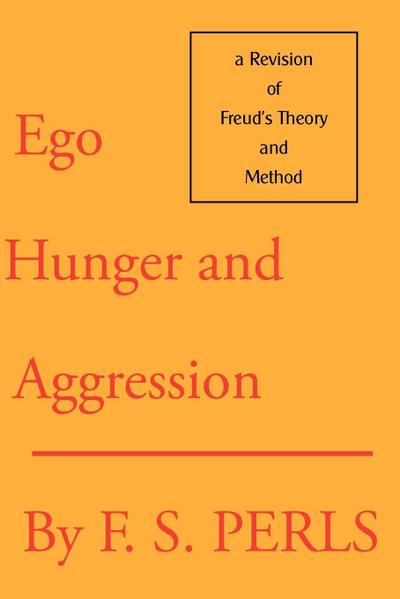 a Revision of Freud's Theory and Method

Ego

Hunger and

Aggression

By F. S. PERLS